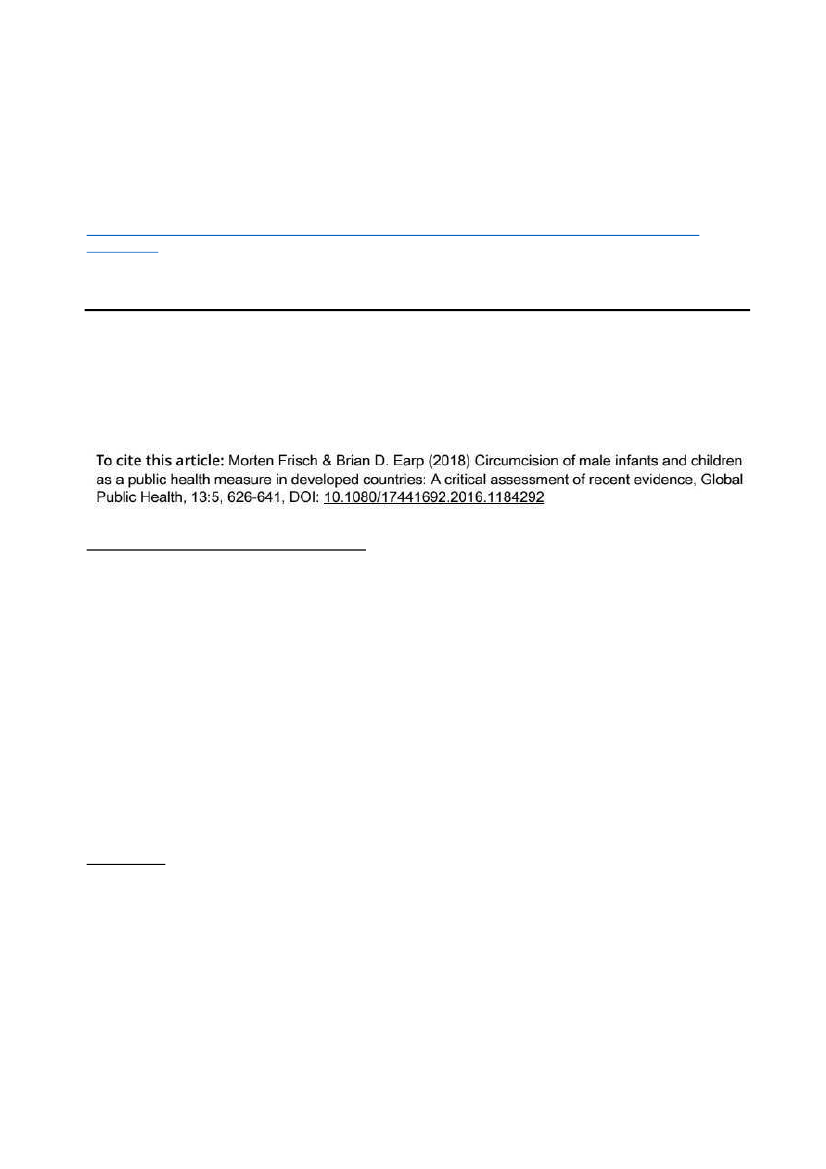 To cite this article: Morten Frisch & Brian D. Earp (2018) Circumcision of male infants and children as a public health measure in developed countries: A critical assessment of recent evidence, Global Public Health, 13:5, 626-641, DOI: 10.1080/17441692.2016.1184292